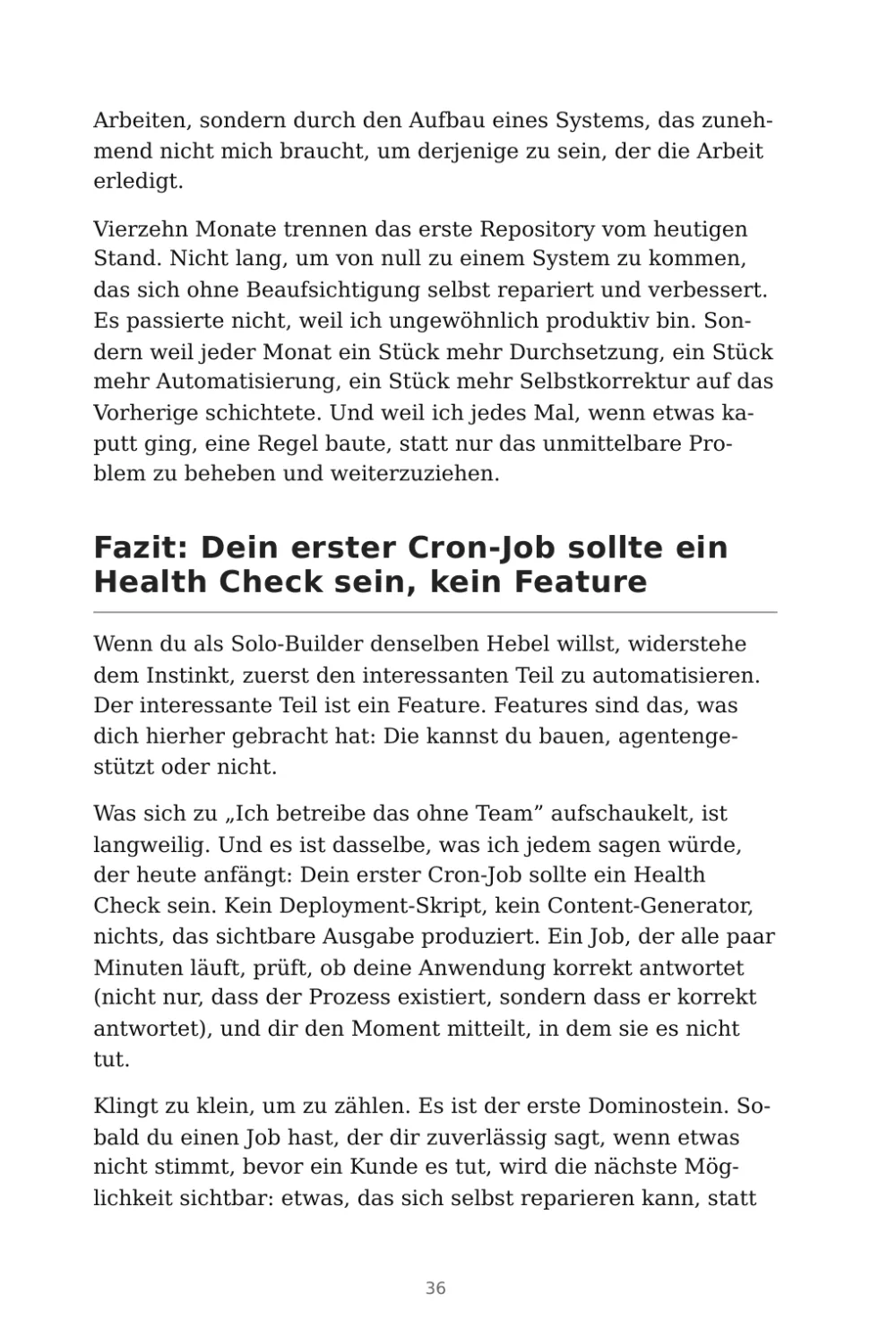 Arbeiten, sondern durch den Aufbau eines Systems, das zunehmend nicht mich braucht, um derjenige zu sein, der die Arbeit erledigt.

Vierzehn Monate trennen das erste Repository vom heutigen Stand. Nicht lang, um von null zu einem System zu kommen, das sich ohne Beaufsichtigung selbst repariert und verbessert. Es passierte nicht, weil ich ungewöhnlich produktiv bin. Sondern weil jeder Monat ein Stück mehr Durchsetzung, ein Stück mehr Automatisierung, ein Stück mehr Selbstkorrektur auf das Vorherige schichtete. Und weil ich jedes Mal, wenn etwas kaputt ging, eine Regel baute, statt nur das unmittelbare Problem zu beheben und weiterzuziehen.

Fazit: Dein erster Cron-Job sollte ein Health Check sein, kein Feature

Wenn du als Solo-Builder denselben Hebel willst, widerstehe dem Instinkt, zuerst den interessanten Teil zu automatisieren. Der interessante Teil ist ein Feature. Features sind das, was dich hierher gebracht hat: Die kannst du bauen, agentengestützt oder nicht.

Was sich zu „Ich betreibe das ohne Team" aufschaukelt, ist langweilig. Und es ist dasselbe, was ich jedem sagen würde, der heute anfängt: Dein erster Cron-Job sollte ein Health Check sein. Kein Deployment-Skript, kein Content-Generator, nichts, das sichtbare Ausgabe produziert. Ein Job, der alle paar Minuten läuft, prüft, ob deine Anwendung korrekt antwortet (nicht nur, dass der Prozess existiert, sondern dass er korrekt antwortet), und dir den Moment mitteilt, in dem sie es nicht tut.

Klingt zu klein, um zu zählen. Es ist der erste Dominostein. Sobald du einen Job hast, der dir zuverlässig sagt, wenn etwas nicht stimmt, bevor ein Kunde es tut, wird die nächste Möglichkeit sichtbar: etwas, das sich selbst reparieren kann, statt

36